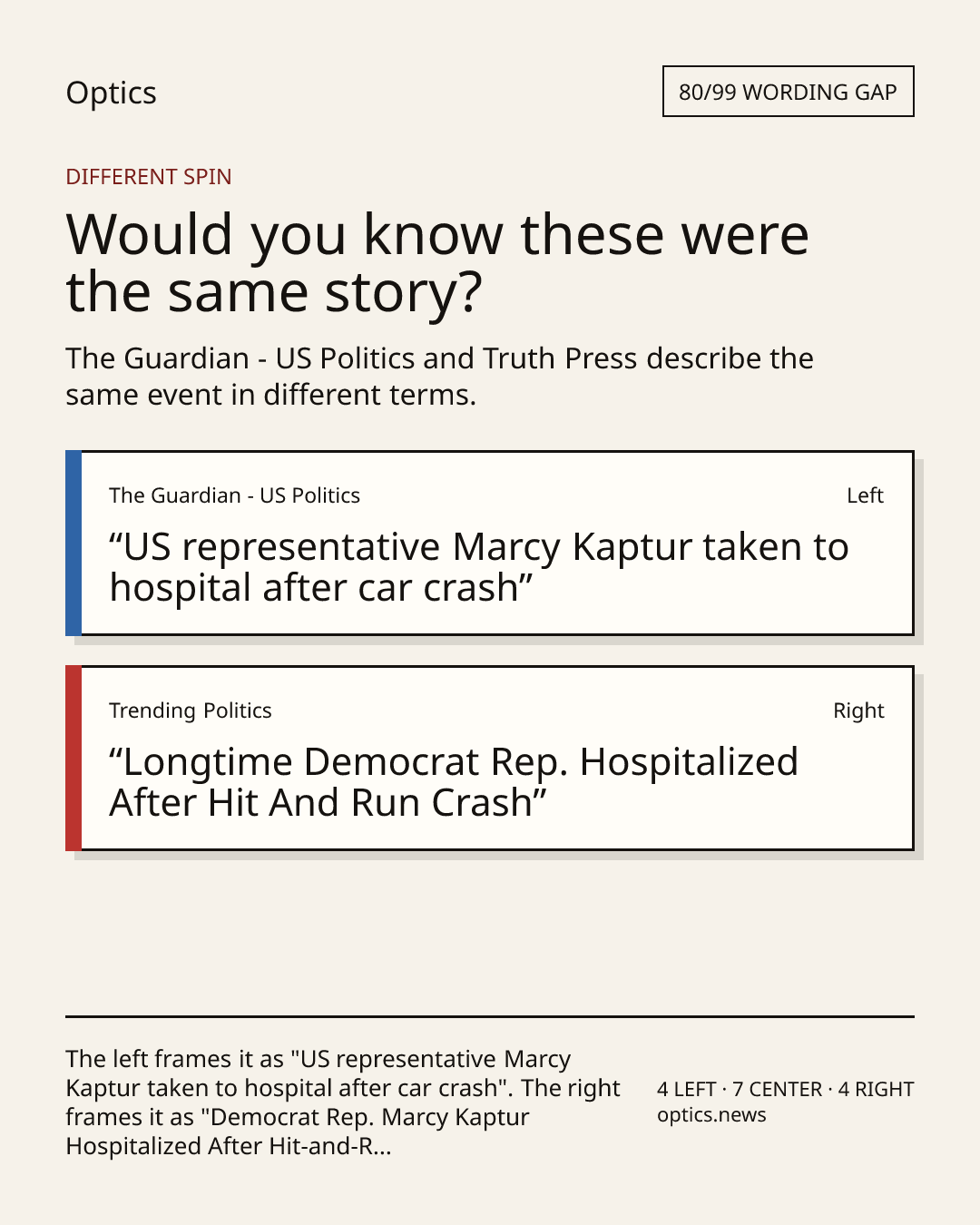 Optics

80/99 WORDING GAP

DIFFERENT SPIN

Would you know these were the same story?

The Guardian - US Politics and Truth Press describe the same event in different terms.

The Guardian - US Politics

Left

“US representative Marcy Kaptur taken to hospital after car crash”

Trending Politics

Right

“Longtime Democrat Rep. Hospitalized After Hit And Run Crash”

The left frames it as "US representative Marcy Kaptur taken to hospital after car crash". The right frames it as "Democrat Rep. Marcy Kaptur Hospitalized After Hit-and-R...

4 LEFT · 7 CENTER · 4 RIGHT
optics.news